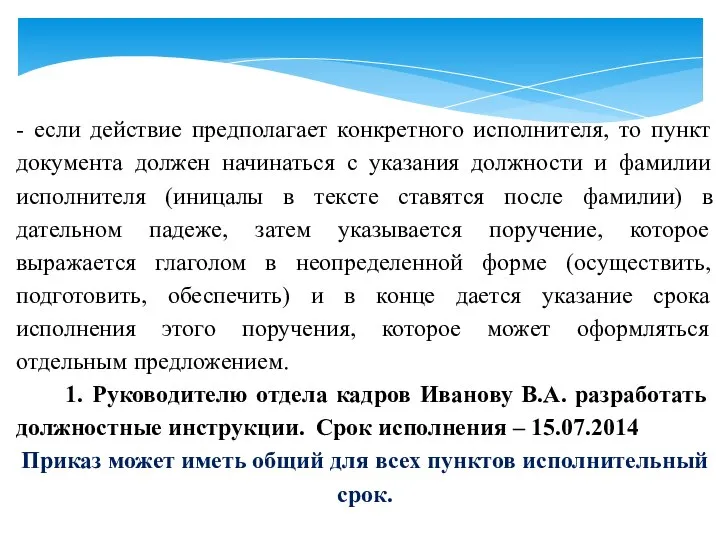 - если действие предполагает конкретного исполнителя, то пункт документа должен начинаться с указания должности и фамилии исполнителя (иницалы в тексте ставятся после фамилии) в дательном падеже, затем указывается поручение, которое выражается глаголом в неопределенной форме (осуществить, подготовить, обеспечить) и в конце дается указание срока исполнения этого поручения, которое может оформляться отдельным предложением.

1. Руководителю отдела кадров Иванову В.А. разработать должностные инструкции. Срок исполнения – 15.07.2014

Приказ может иметь общий для всех пунктов исполнительный срок.